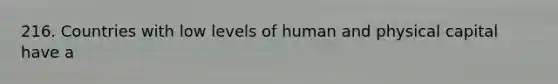 216. Countries with low levels of human and physical capital have a